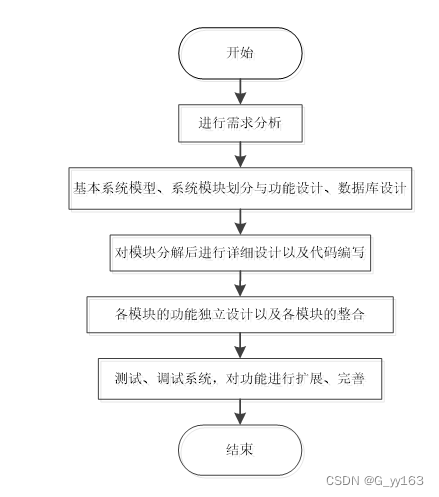 开始

进行需求分析

基本系统模型、系统模块划分与功能设计、数据库设计

对模块分解后进行详细设计以及代码编写

各模块的功能独立设计以及各模块的整合

测试、调试系统，对功能进行扩展、完善

结束

CSDN @G_yy163